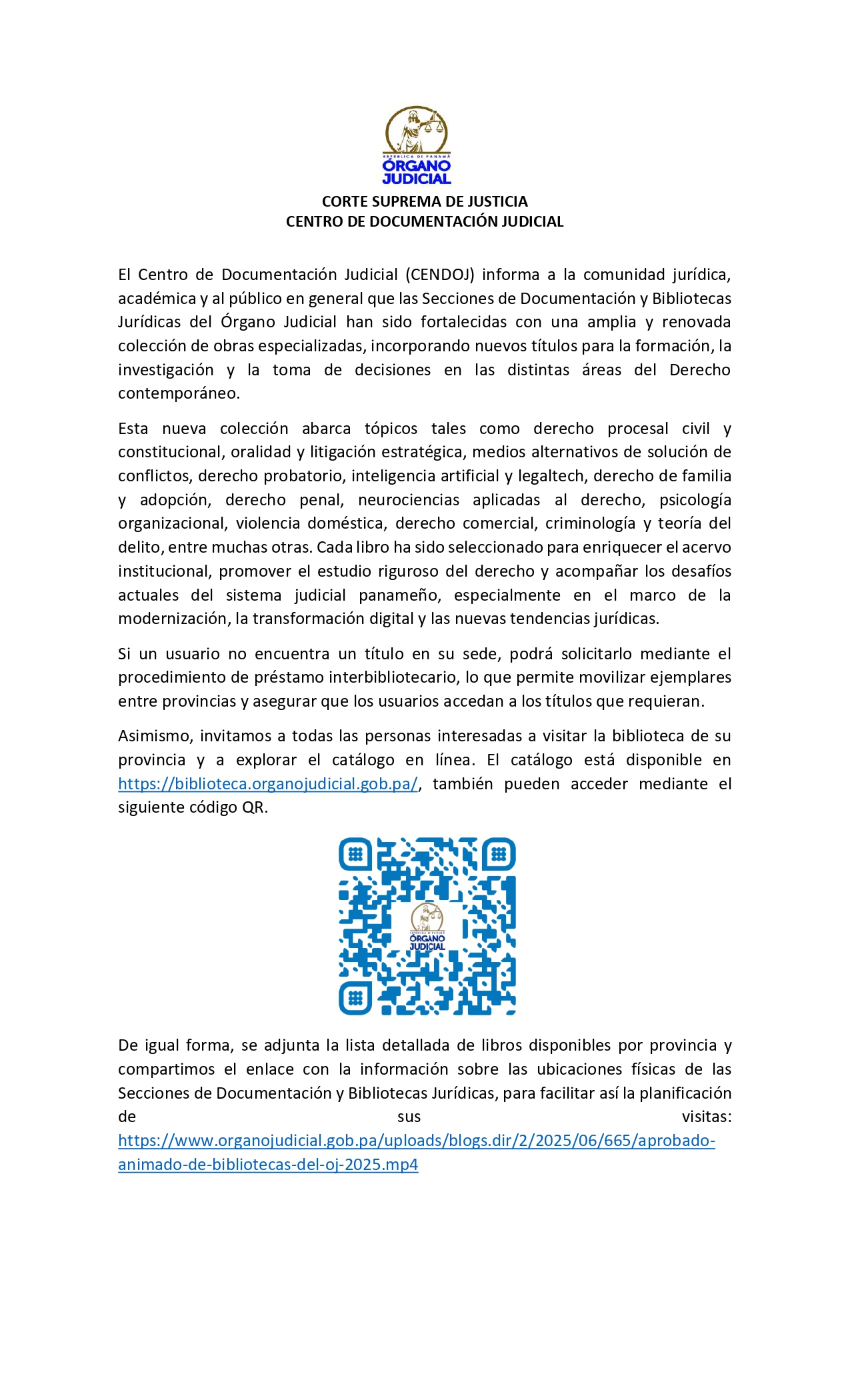 REPÚBLICA DE PANAMÁ
ÓRGANO JUDICIAL

CORTE SUPREMA DE JUSTICIA
CENTRO DE DOCUMENTACIÓN JUDICIAL

El Centro de Documentación Judicial (CENDOJ) informa a la comunidad jurídica, académica y al público en general que las Secciones de Documentación y Bibliotecas Jurídicas del Órgano Judicial han sido fortalecidas con una amplia y renovada colección de obras especializadas, incorporando nuevos títulos para la formación, la investigación y la toma de decisiones en las distintas áreas del Derecho contemporáneo.

Esta nueva colección abarca tópicos tales como derecho procesal civil y constitucional, oralidad y litigación estratégica, medios alternativos de solución de conflictos, derecho probatorio, inteligencia artificial y legaltech, derecho de familia y adopción, derecho penal, neurociencias aplicadas al derecho, psicología organizacional, violencia doméstica, derecho comercial, criminología y teoría del delito, entre muchas otras. Cada libro ha sido seleccionado para enriquecer el acervo institucional, promover el estudio riguroso del derecho y acompañar los desafíos actuales del sistema judicial panameño, especialmente en el marco de la modernización, la transformación digital y las nuevas tendencias jurídicas.

Si un usuario no encuentra un título en su sede, podrá solicitarlo mediante el procedimiento de préstamo interbibliotecario, lo que permite movilizar ejemplares entre provincias y asegurar que los usuarios accedan a los títulos que requieran.

Asimismo, invitamos a todas las personas interesadas a visitar la biblioteca de su provincia y a explorar el catálogo en línea. El catálogo está disponible en https://biblioteca.organojudicial.gob.pa/, también pueden acceder mediante el siguiente código QR.

REPÚBLICA DE PANAMÁ
ÓRGANO JUDICIAL

De igual forma, se adjunta la lista detallada de libros disponibles por provincia y compartimos el enlace con la información sobre las ubicaciones físicas de las Secciones de Documentación y Bibliotecas Jurídicas, para facilitar así la planificación de sus visitas: https://www.organojudicial.gob.pa/uploads/blogs.dir/2/2025/06/665/aprobado-animado-de-bibliotecas-del-oj-2025.mp4